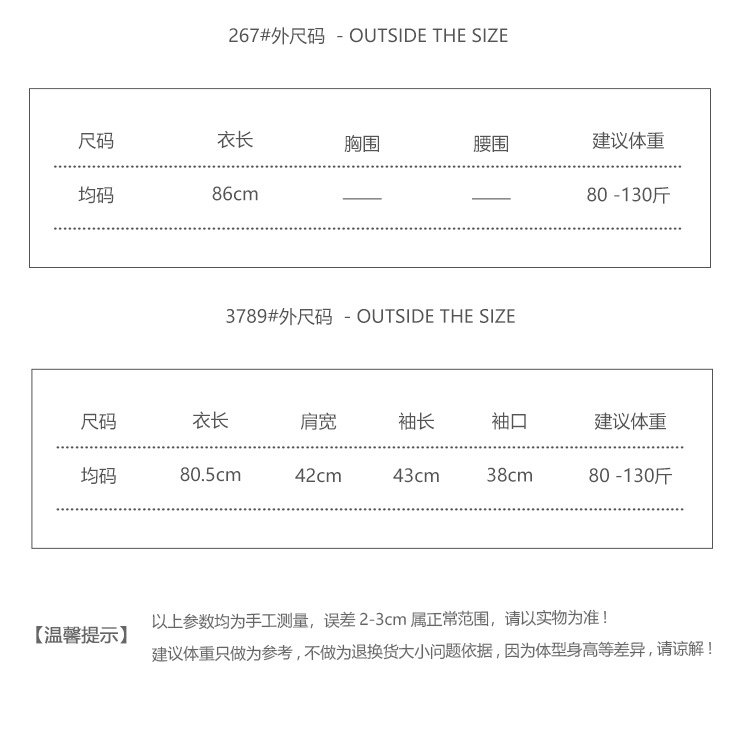 267#外尺码 - OUTSIDE THE SIZE

| 尺码 | 衣长 | 胸围 | 腰围 | 建议体重 |
|---|---|---|---|---|
| 均码 | 86cm | —— | —— | 80 -130斤 |

3789#外尺码 - OUTSIDE THE SIZE

| 尺码 | 衣长 | 肩宽 | 袖长 | 袖口 | 建议体重 |
|---|---|---|---|---|---|
| 均码 | 80.5cm | 42cm | 43cm | 38cm | 80 -130斤 |

【温馨提示】 以上参数均为手工测量，误差 2-3cm 属正常范围，请以实物为准！
建议体重只做为参考，不做为退换货大小问题依据，因为体型身高等差异，请谅解！